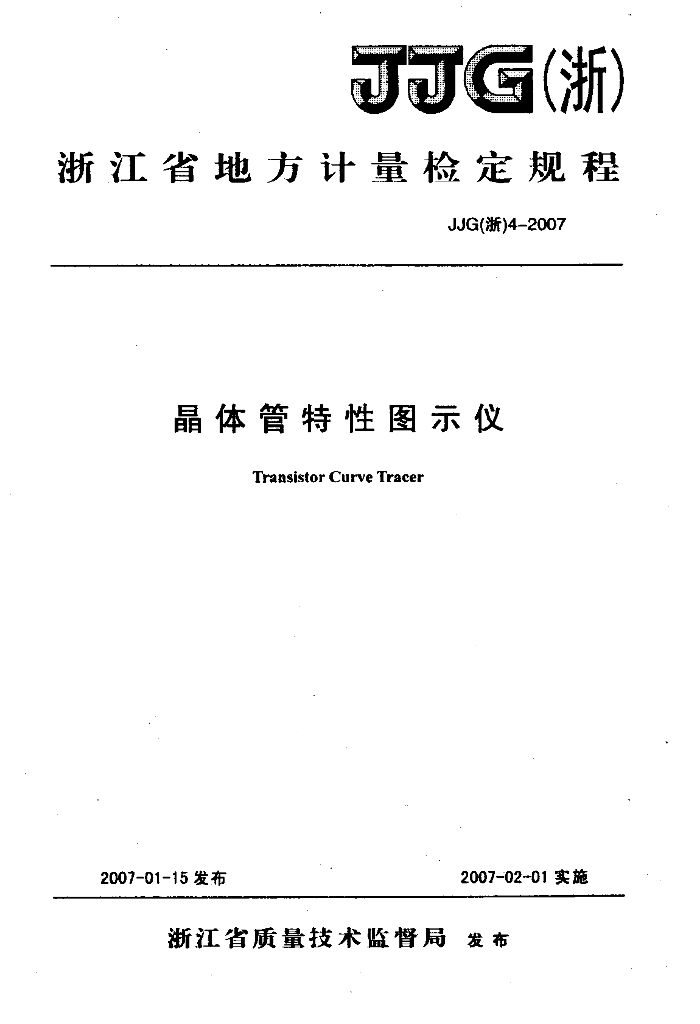 JJG(浙)

浙江省地方计量检定规程

JJG(浙)4-2007

晶体管特性图示仪

Transistor Curve Tracer

2007-01-15 发布

2007-02-01 实施

浙江省质量技术监督局 发布